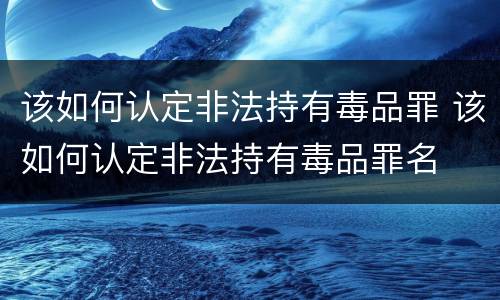 该如何认定非法持有毒品罪 该如何认定非法持有毒品罪名